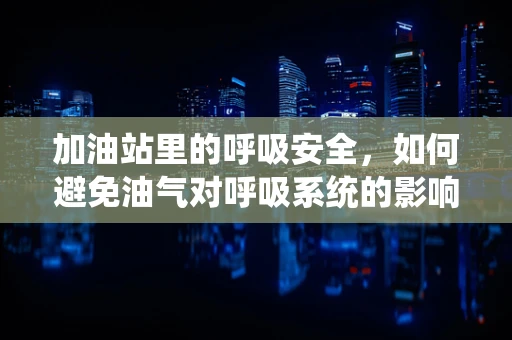 加油站里的呼吸安全，如何避免油气对呼吸系统的影响